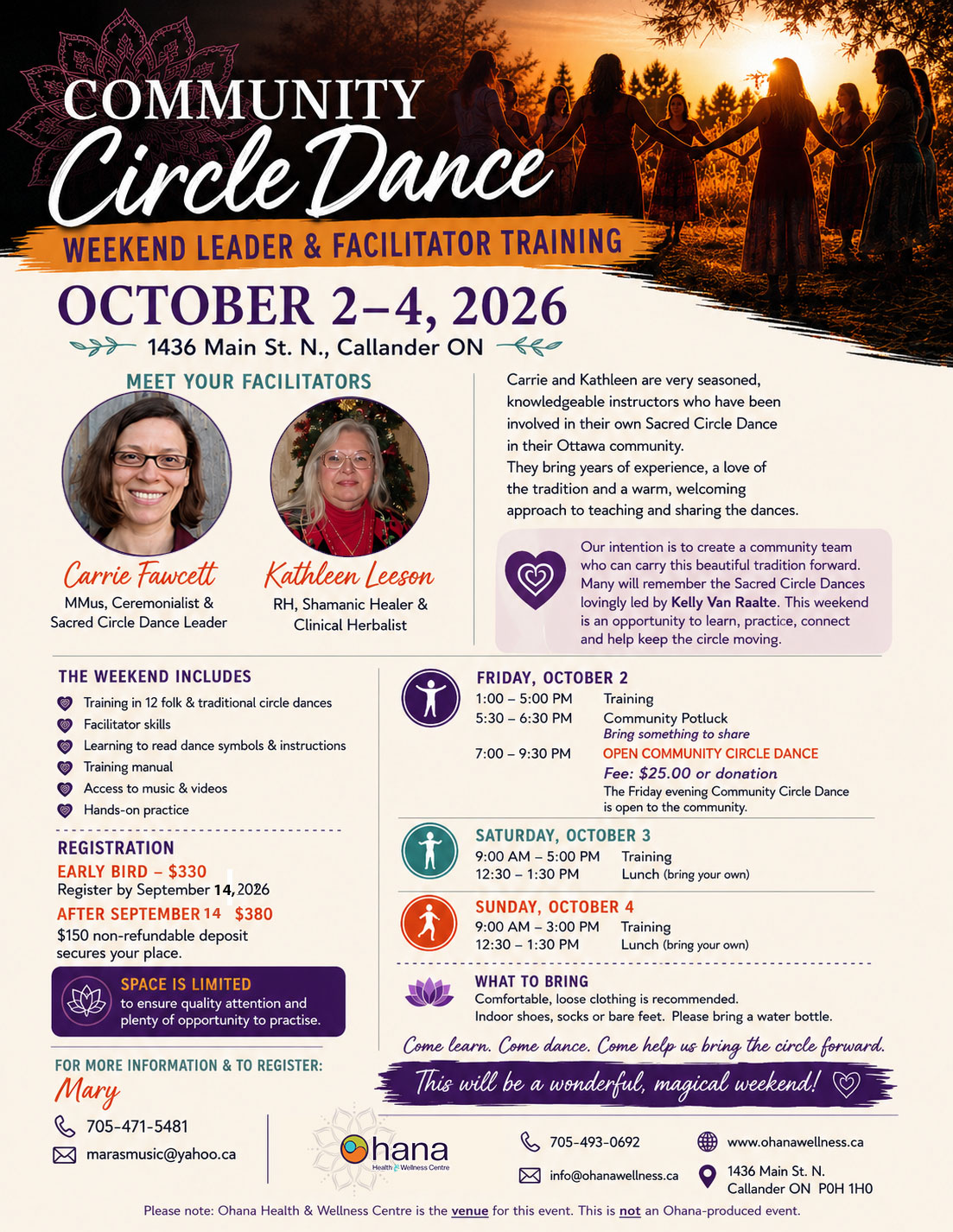 COMMUNITY
Circle Dance
WEEKEND LEADER & FACILITATOR TRAINING

OCTOBER 2–4, 2026
1436 Main St. N., Callander ON

MEET YOUR FACILITATORS

Carrie Fawcett
MMus, Ceremonialist &
Sacred Circle Dance Leader

Kathleen Leeson
RH, Shamanic Healer &
Clinical Herbalist

Carrie and Kathleen are very seasoned, knowledgeable instructors who have been involved in their own Sacred Circle Dance in their Ottawa community.
They bring years of experience, a love of the tradition and a warm, welcoming approach to teaching and sharing the dances.

Our intention is to create a community team who can carry this beautiful tradition forward. Many will remember the Sacred Circle Dances lovingly led by Kelly Van Raalte. This weekend is an opportunity to learn, practice, connect and help keep the circle moving.

THE WEEKEND INCLUDES
Training in 12 folk & traditional circle dances
Facilitator skills
Learning to read dance symbols & instructions
Training manual
Access to music & videos
Hands-on practice

REGISTRATION
EARLY BIRD – $330
Register by September 14, 2026
AFTER SEPTEMBER 14 $380
$150 non-refundable deposit secures your place.

SPACE IS LIMITED
to ensure quality attention and plenty of opportunity to practise.

FOR MORE INFORMATION & TO REGISTER:
Mary
705-471-5481
marasmusic@yahoo.ca

FRIDAY, OCTOBER 2
1:00 – 5:00 PM Training
5:30 – 6:30 PM Community Potluck
Bring something to share
7:00 – 9:30 PM OPEN COMMUNITY CIRCLE DANCE
Fee: $25.00 or donation
The Friday evening Community Circle Dance is open to the community.

SATURDAY, OCTOBER 3
9:00 AM – 5:00 PM Training
12:30 – 1:30 PM Lunch (bring your own)

SUNDAY, OCTOBER 4
9:00 AM – 3:00 PM Training
12:30 – 1:30 PM Lunch (bring your own)

WHAT TO BRING
Comfortable, loose clothing is recommended.
Indoor shoes, socks or bare feet. Please bring a water bottle.

Come learn. Come dance. Come help us bring the circle forward.
This will be a wonderful, magical weekend!

Ohana
Health & Wellness Centre

705-493-0692
info@ohanawellness.ca
www.ohanawellness.ca
1436 Main St. N.
Callander ON P0H 1H0

Please note: Ohana Health & Wellness Centre is the venue for this event. This is not an Ohana-produced event.